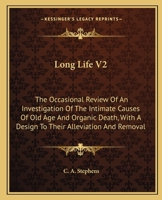 KESSINGER'S LEGACY REPRINTS

Long Life V2

The Occasional Review Of An Investigation Of The Intimate Causes Of Old Age And Organic Death, With A Design To Their Alleviation And Removal

C. A. Stephens